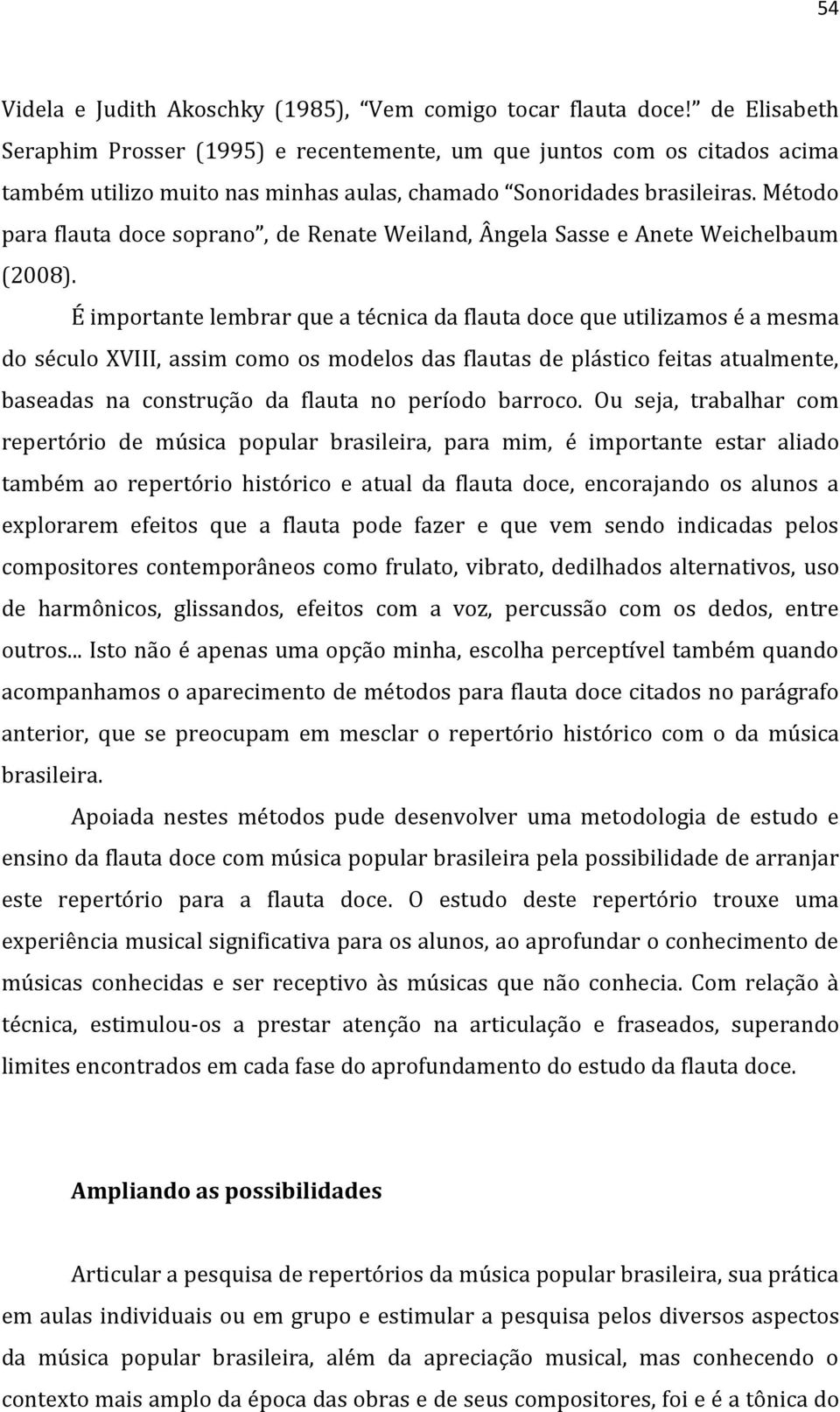 54

Videla e Judith Akoschky (1985), “Vem comigo tocar flauta doce!” de Elisabeth Seraphim Prosser (1995) e recentemente, um que juntos com os citados acima também utilizo muito nas minhas aulas, chamado “Sonoridades brasileiras. Método para flauta doce soprano”, de Renate Weiland, Ângela Sasse e Anete Weichelbaum (2008).

É importante lembrar que a técnica da flauta doce que utilizamos é a mesma do século XVIII, assim como os modelos das flautas de plástico feitas atualmente, baseadas na construção da flauta no período barroco. Ou seja, trabalhar com repertório de música popular brasileira, para mim, é importante estar aliado também ao repertório histórico e atual da flauta doce, encorajando os alunos a explorarem efeitos que a flauta pode fazer e que vem sendo indicadas pelos compositores contemporâneos como frulato, vibrato, dedilhados alternativos, uso de harmônicos, glissandos, efeitos com a voz, percussão com os dedos, entre outros... Isto não é apenas uma opção minha, escolha perceptível também quando acompanhamos o aparecimento de métodos para flauta doce citados no parágrafo anterior, que se preocupam em mesclar o repertório histórico com o da música brasileira.

Apoiada nestes métodos pude desenvolver uma metodologia de estudo e ensino da flauta doce com música popular brasileira pela possibilidade de arranjar este repertório para a flauta doce. O estudo deste repertório trouxe uma experiência musical significativa para os alunos, ao aprofundar o conhecimento de músicas conhecidas e ser receptivo às músicas que não conhecia. Com relação à técnica, estimulou-os a prestar atenção na articulação e fraseados, superando limites encontrados em cada fase do aprofundamento do estudo da flauta doce.

Ampliando as possibilidades

Articular a pesquisa de repertórios da música popular brasileira, sua prática em aulas individuais ou em grupo e estimular a pesquisa pelos diversos aspectos da música popular brasileira, além da apreciação musical, mas conhecendo o contexto mais amplo da época das obras e de seus compositores, foi e é a tônica do